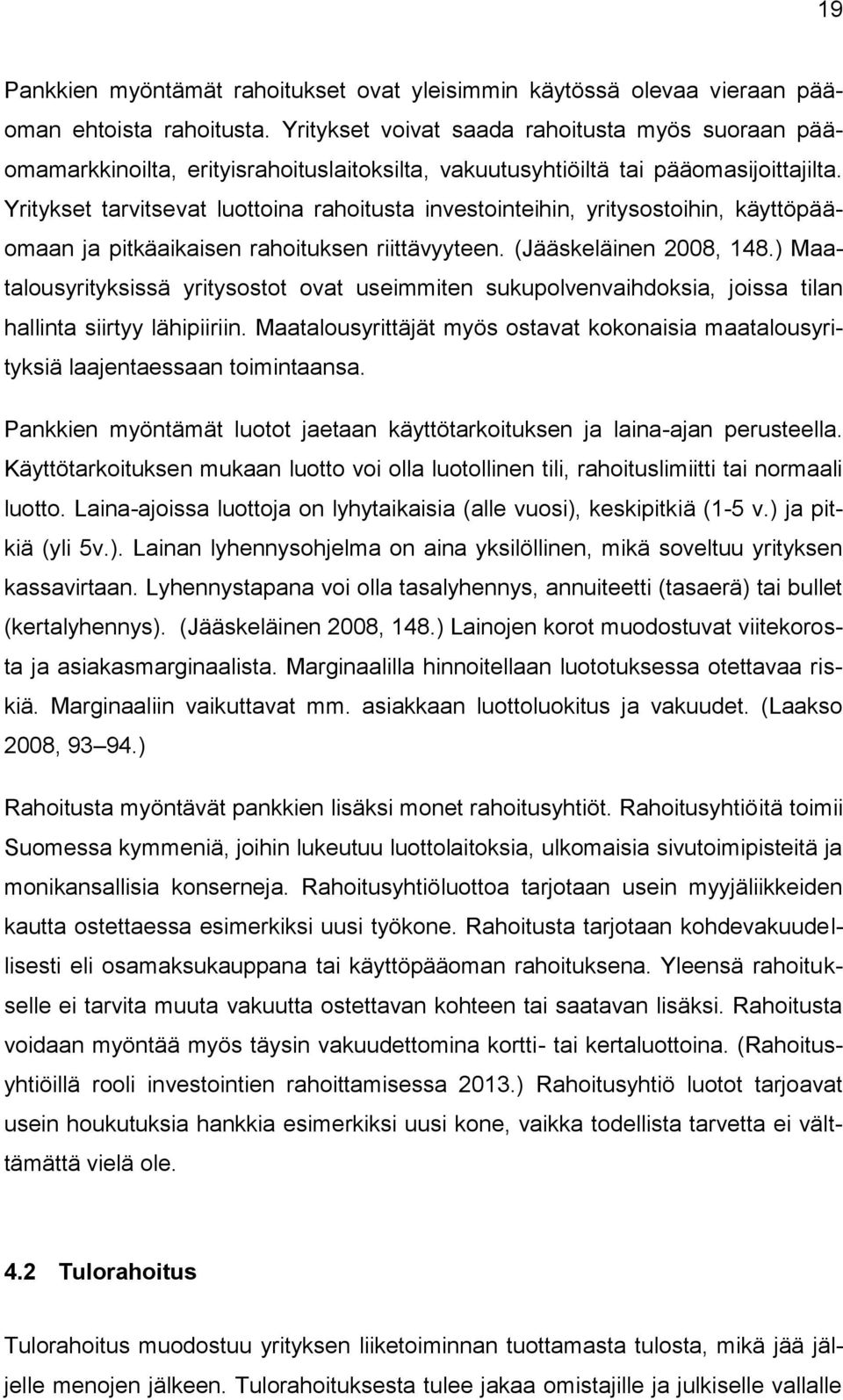 19

Pankkien myöntämät rahoitukset ovat yleisimmin käytössä olevaa vieraan pääoman ehtoista rahoitusta. Yritykset voivat saada rahoitusta myös suoraan pääomamarkkinoilta, erityisrahoituslaitoksilta, vakuutusyhtiöiltä tai pääomasijoittajilta. Yritykset tarvitsevat luottoina rahoitusta investointeihin, yritysostoihin, käyttöpääomaan ja pitkäaikaisen rahoituksen riittävyyteen. (Jääskeläinen 2008, 148.) Maatalousyrityksissä yritysostot ovat useimmiten sukupolvenvaihdoksia, joissa tilan hallinta siirtyy lähipiiriin. Maatalousyrittäjät myös ostavat kokonaisia maatalousyrityksiä laajentaessaan toimintaansa.

Pankkien myöntämät luotot jaetaan käyttötarkoituksen ja laina-ajan perusteella. Käyttötarkoituksen mukaan luotto voi olla luotollinen tili, rahoituslimiitti tai normaali luotto. Laina-ajoissa luottoja on lyhytaikaisia (alle vuosi), keskipitkiä (1-5 v.) ja pitkiä (yli 5v.). Lainan lyhennysohjelma on aina yksilöllinen, mikä soveltuu yrityksen kassavirtaan. Lyhennystapana voi olla tasalyhennys, annuiteetti (tasaerä) tai bullet (kertalyhennys). (Jääskeläinen 2008, 148.) Lainojen korot muodostuvat viitekorosta ja asiakasmarginaalista. Marginaalilla hinnoitellaan luototuksessa otettavaa riskiä. Marginaaliin vaikuttavat mm. asiakkaan luottoluokitus ja vakuudet. (Laakso 2008, 93 94.)

Rahoitusta myöntävät pankkien lisäksi monet rahoitusyhtiöt. Rahoitusyhtiöitä toimii Suomessa kymmeniä, joihin lukeutuu luottolaitoksia, ulkomaisia sivutoimipisteitä ja monikansallisia konserneja. Rahoitusyhtiöluottoa tarjotaan usein myyjäliikkeiden kautta ostettaessa esimerkiksi uusi työkone. Rahoitusta tarjotaan kohdevakuudellisesti eli osamaksukauppana tai käyttöpääoman rahoituksena. Yleensä rahoitukselle ei tarvita muuta vakuutta ostettavan kohteen tai saatavan lisäksi. Rahoitusta voidaan myöntää myös täysin vakuudettomina kortti- tai kertaluottoina. (Rahoitusyhtiöillä rooli investointien rahoittamisessa 2013.) Rahoitusyhtiö luotot tarjoavat usein houkutuksia hankkia esimerkiksi uusi kone, vaikka todellista tarvetta ei välttämättä vielä ole.

4.2 Tulorahoitus

Tulorahoitus muodostuu yrityksen liiketoiminnan tuottamasta tulosta, mikä jää jäljelle menojen jälkeen. Tulorahoituksesta tulee jakaa omistajille ja julkiselle vallalle